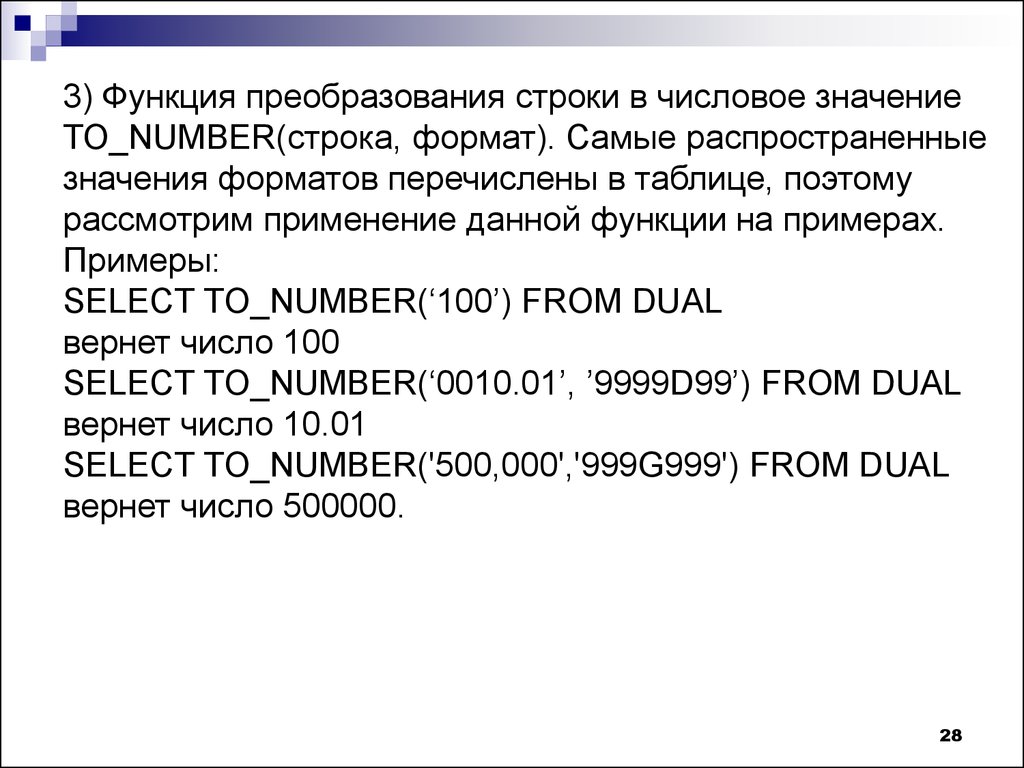 3) Функция преобразования строки в числовое значение TO_NUMBER(строка, формат). Самые распространенные значения форматов перечислены в таблице, поэтому рассмотрим применение данной функции на примерах.
Примеры:
SELECT TO_NUMBER(‘100’) FROM DUAL
вернет число 100
SELECT TO_NUMBER(‘0010.01’, ’9999D99’) FROM DUAL
вернет число 10.01
SELECT TO_NUMBER('500,000','999G999') FROM DUAL
вернет число 500000.

28